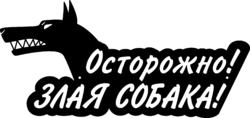 Осторожно!
ЗЛАЯ СОБАКА!